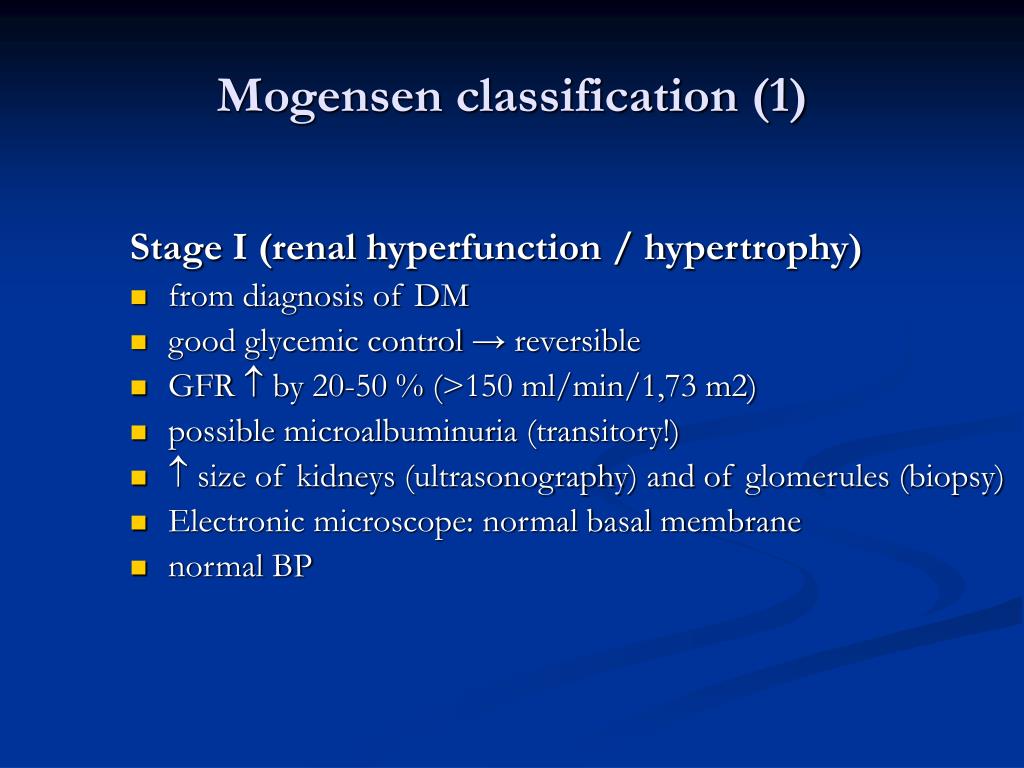 Mogensen classification (1)

Stage I (renal hyperfunction / hypertrophy)

- from diagnosis of DM
- good glycemic control → reversible
- GFR ↑ by 20-50 % (>150 ml/min/1,73 m2)
- possible microalbuminuria (transitory!)
- ↑ size of kidneys (ultrasonography) and of glomerules (biopsy)
- Electronic microscope: normal basal membrane
- normal BP